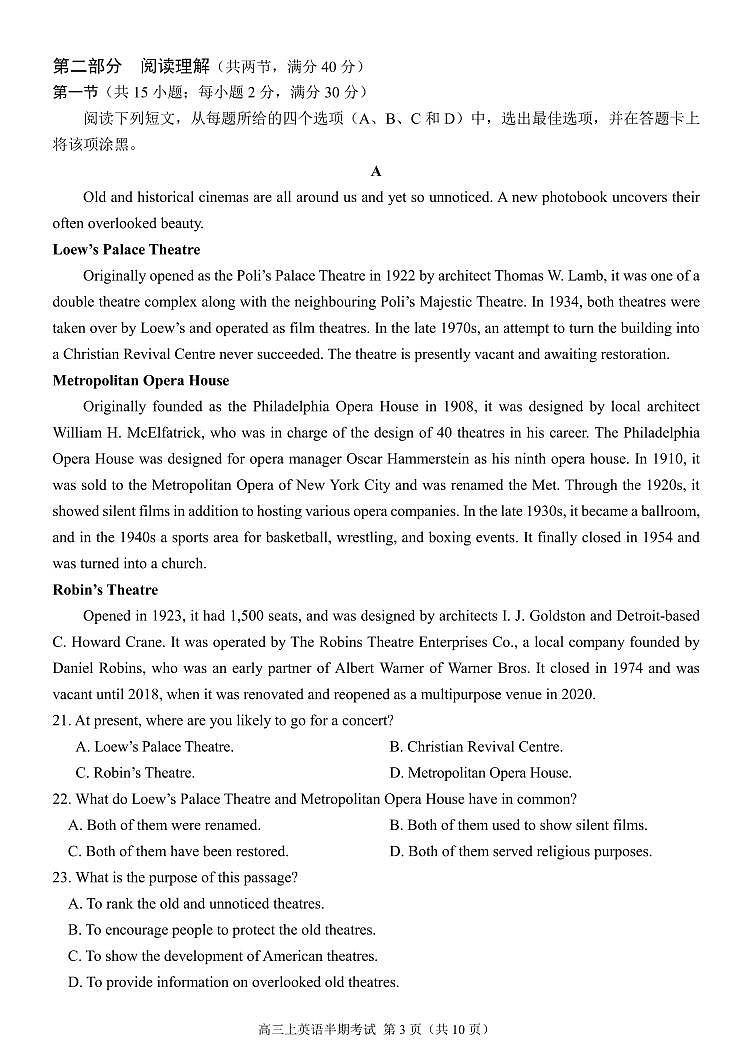 第二部分　阅读理解（共两节，满分 40 分）
第一节（共 15 小题；每小题 2 分，满分 30 分）

阅读下列短文，从每题所给的四个选项（A、B、C 和 D）中，选出最佳选项，并在答题卡上将该项涂黑。

A

Old and historical cinemas are all around us and yet so unnoticed. A new photobook uncovers their often overlooked beauty.

Loew's Palace Theatre

Originally opened as the Poli's Palace Theatre in 1922 by architect Thomas W. Lamb, it was one of a double theatre complex along with the neighbouring Poli's Majestic Theatre. In 1934, both theatres were taken over by Loew's and operated as film theatres. In the late 1970s, an attempt to turn the building into a Christian Revival Centre never succeeded. The theatre is presently vacant and awaiting restoration.

Metropolitan Opera House

Originally founded as the Philadelphia Opera House in 1908, it was designed by local architect William H. McElfatrick, who was in charge of the design of 40 theatres in his career. The Philadelphia Opera House was designed for opera manager Oscar Hammerstein as his ninth opera house. In 1910, it was sold to the Metropolitan Opera of New York City and was renamed the Met. Through the 1920s, it showed silent films in addition to hosting various opera companies. In the late 1930s, it became a ballroom, and in the 1940s a sports area for basketball, wrestling, and boxing events. It finally closed in 1954 and was turned into a church.

Robin's Theatre

Opened in 1923, it had 1,500 seats, and was designed by architects I. J. Goldston and Detroit-based C. Howard Crane. It was operated by The Robins Theatre Enterprises Co., a local company founded by Daniel Robins, who was an early partner of Albert Warner of Warner Bros. It closed in 1974 and was vacant until 2018, when it was renovated and reopened as a multipurpose venue in 2020.

21. At present, where are you likely to go for a concert?
A. Loew's Palace Theatre.
B. Christian Revival Centre.
C. Robin's Theatre.
D. Metropolitan Opera House.

22. What do Loew's Palace Theatre and Metropolitan Opera House have in common?
A. Both of them were renamed.
B. Both of them used to show silent films.
C. Both of them have been restored.
D. Both of them served religious purposes.

23. What is the purpose of this passage?
A. To rank the old and unnoticed theatres.
B. To encourage people to protect the old theatres.
C. To show the development of American theatres.
D. To provide information on overlooked old theatres.

高三上英语半期考试 第 3 页（共 10 页）